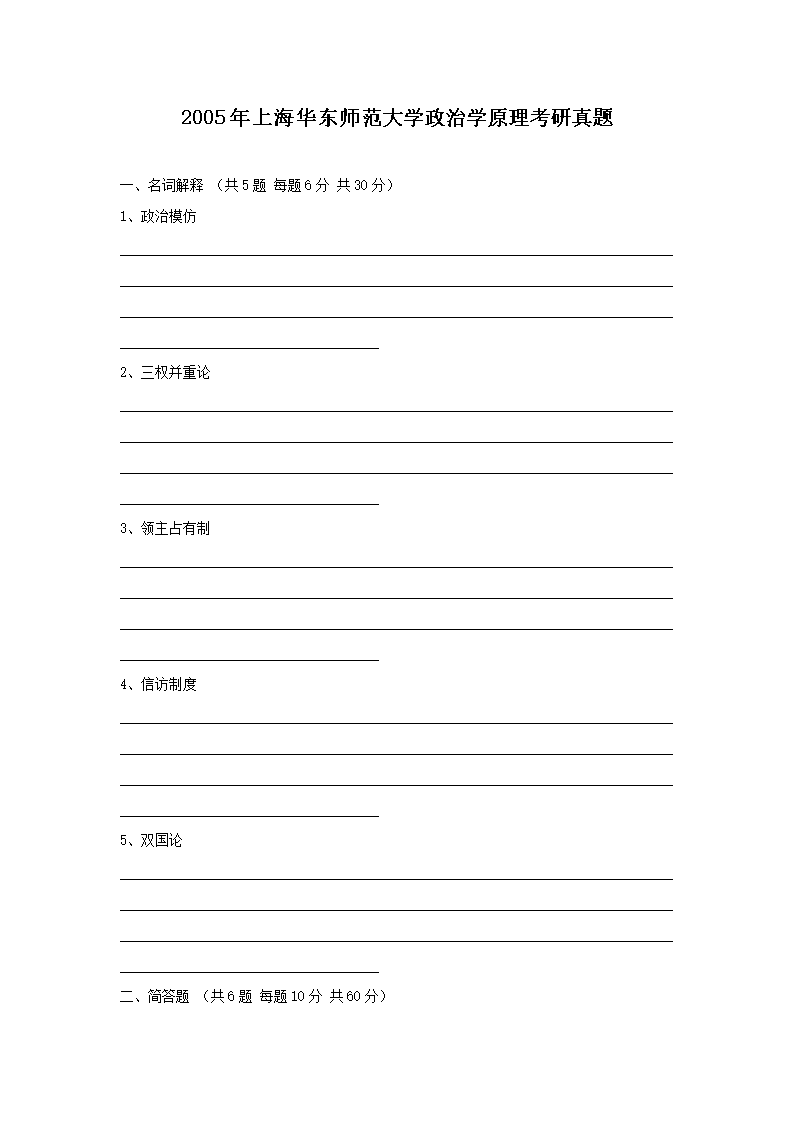 2005年上海华东师范大学政治学原理考研真题

一、名词解释 （共5题 每题6分 共30分）

1、政治模仿

2、三权并重论

3、领主占有制

4、信访制度

5、双国论

二、简答题 （共6题 每题10分 共60分）